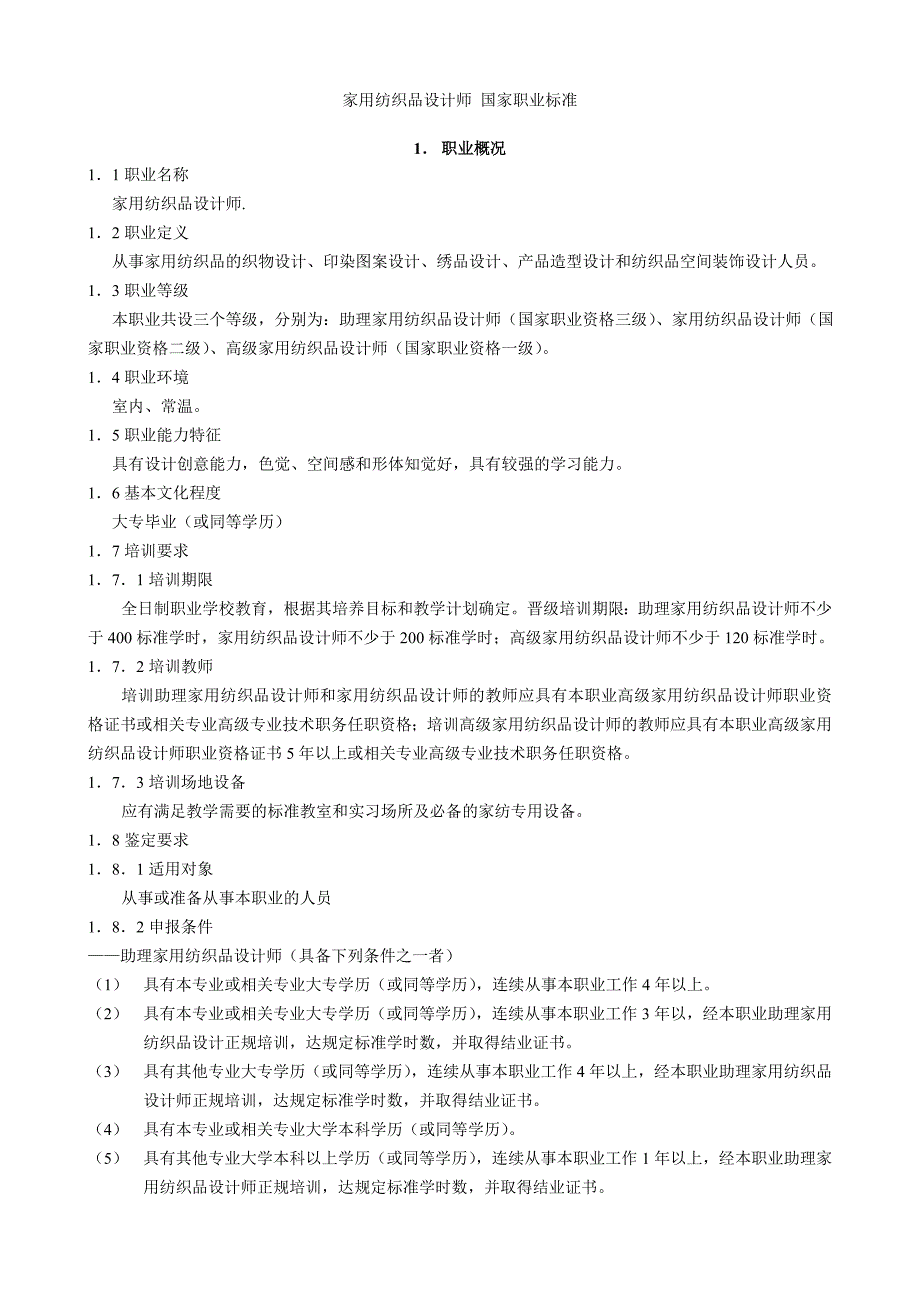 家用纺织品设计师 国家职业标准

1． 职业概况

1．1 职业名称

家用纺织品设计师.

1．2 职业定义

从事家用纺织品的织物设计、印染图案设计、绣品设计、产品造型设计和纺织品空间装饰设计人员。

1．3 职业等级

本职业共设三个等级，分别为：助理家用纺织品设计师（国家职业资格三级）、家用纺织品设计师（国家职业资格二级）、高级家用纺织品设计师（国家职业资格一级）。

1．4 职业环境

室内、常温。

1．5 职业能力特征

具有设计创意能力，色觉、空间感和形体知觉好，具有较强的学习能力。

1．6 基本文化程度

大专毕业（或同等学历）

1．7 培训要求

1．7．1 培训期限

全日制职业学校教育，根据其培养目标和教学计划确定。晋级培训期限：助理家用纺织品设计师不少于 400 标准学时，家用纺织品设计师不少于 200 标准学时；高级家用纺织品设计师不少于 120 标准学时。

1．7．2 培训教师

培训助理家用纺织品设计师和家用纺织品设计师的教师应具有本职业高级家用纺织品设计师职业资格证书或相关专业高级专业技术职务任职资格；培训高级家用纺织品设计师的教师应具有本职业高级家用纺织品设计师职业资格证书 5 年以上或相关专业高级专业技术职务任职资格。

1．7．3 培训场地设备

应有满足教学需要的标准教室和实习场所及必备的家纺专用设备。

1．8 鉴定要求

1．8．1 适用对象

从事或准备从事本职业的人员

1．8．2 申报条件

——助理家用纺织品设计师（具备下列条件之一者）

（1） 具有本专业或相关专业大专学历（或同等学历），连续从事本职业工作 4 年以上。

（2） 具有本专业或相关专业大专学历（或同等学历），连续从事本职业工作 3 年以，经本职业助理家用纺织品设计正规培训，达规定标准学时数，并取得结业证书。

（3） 具有其他专业大专学历（或同等学历），连续从事本职业工作 4 年以上，经本职业助理家用纺织品设计师正规培训，达规定标准学时数，并取得结业证书。

（4） 具有本专业或相关专业大学本科学历（或同等学历）。

（5） 具有其他专业大学本科以上学历（或同等学历），连续从事本职业工作 1 年以上，经本职业助理家用纺织品设计师正规培训，达规定标准学时数，并取得结业证书。